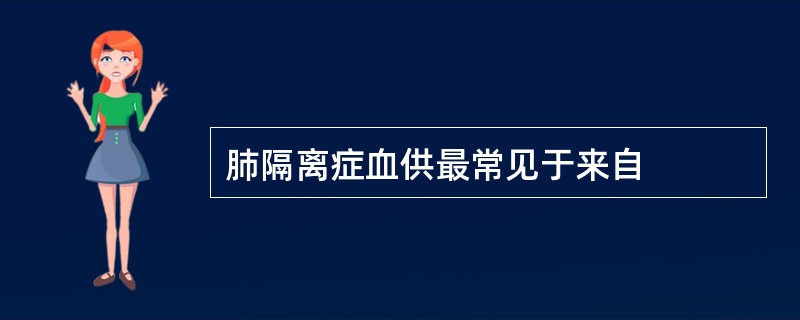 肺隔离症血供最常见于来自